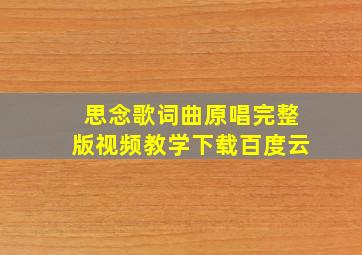 思念歌词曲原唱完整版视频教学下载百度云